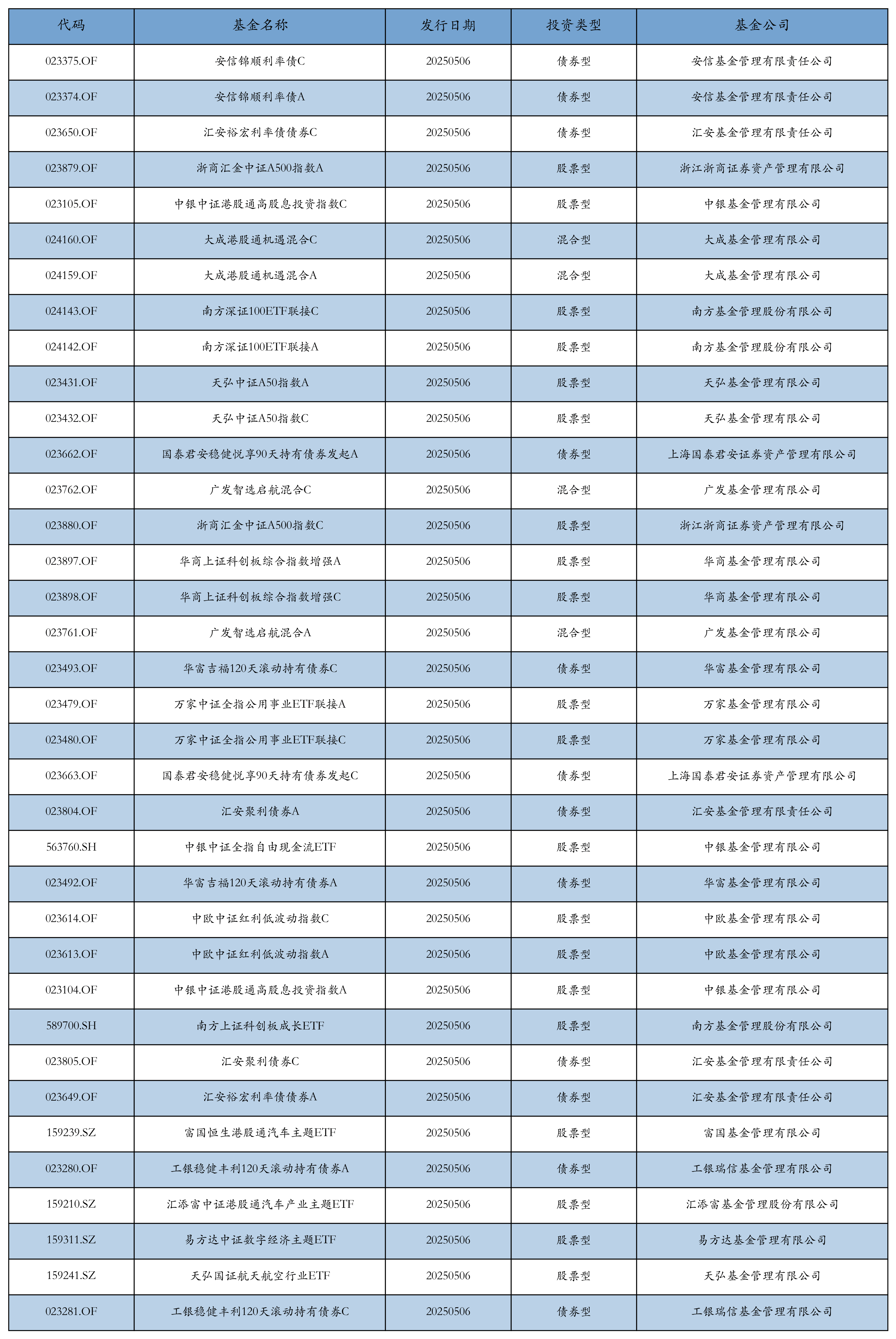 | 代码 | 基金名称 | 发行日期 | 投资类型 | 基金公司 |
|---|---|---|---|---|
| 023375.OF | 安信锦顺利率债C | 20250506 | 债券型 | 安信基金管理有限责任公司 |
| 023374.OF | 安信锦顺利率债A | 20250506 | 债券型 | 安信基金管理有限责任公司 |
| 023650.OF | 汇安裕宏利率债债券C | 20250506 | 债券型 | 汇安基金管理有限责任公司 |
| 023879.OF | 浙商汇金中证A500指数A | 20250506 | 股票型 | 浙江浙商证券资产管理有限公司 |
| 023105.OF | 中银中证港股通高股息投资指数C | 20250506 | 股票型 | 中银基金管理有限公司 |
| 024160.OF | 大成港股通机遇混合C | 20250506 | 混合型 | 大成基金管理有限公司 |
| 024159.OF | 大成港股通机遇混合A | 20250506 | 混合型 | 大成基金管理有限公司 |
| 024143.OF | 南方深证100ETF联接C | 20250506 | 股票型 | 南方基金管理股份有限公司 |
| 024142.OF | 南方深证100ETF联接A | 20250506 | 股票型 | 南方基金管理股份有限公司 |
| 023431.OF | 天弘中证A50指数A | 20250506 | 股票型 | 天弘基金管理有限公司 |
| 023432.OF | 天弘中证A50指数C | 20250506 | 股票型 | 天弘基金管理有限公司 |
| 023662.OF | 国泰君安稳健悦享90天持有债券发起A | 20250506 | 债券型 | 上海国泰君安证券资产管理有限公司 |
| 023762.OF | 广发智选启航混合C | 20250506 | 混合型 | 广发基金管理有限公司 |
| 023880.OF | 浙商汇金中证A500指数C | 20250506 | 股票型 | 浙江浙商证券资产管理有限公司 |
| 023897.OF | 华商上证科创板综合指数增强A | 20250506 | 股票型 | 华商基金管理有限公司 |
| 023898.OF | 华商上证科创板综合指数增强C | 20250506 | 股票型 | 华商基金管理有限公司 |
| 023761.OF | 广发智选启航混合A | 20250506 | 混合型 | 广发基金管理有限公司 |
| 023493.OF | 华富吉福120天滚动持有债券C | 20250506 | 债券型 | 华富基金管理有限公司 |
| 023479.OF | 万家中证全指公用事业ETF联接A | 20250506 | 股票型 | 万家基金管理有限公司 |
| 023480.OF | 万家中证全指公用事业ETF联接C | 20250506 | 股票型 | 万家基金管理有限公司 |
| 023663.OF | 国泰君安稳健悦享90天持有债券发起C | 20250506 | 债券型 | 上海国泰君安证券资产管理有限公司 |
| 023804.OF | 汇安聚利债券A | 20250506 | 债券型 | 汇安基金管理有限责任公司 |
| 563760.SH | 中银中证全指自由现金流ETF | 20250506 | 股票型 | 中银基金管理有限公司 |
| 023492.OF | 华富吉福120天滚动持有债券A | 20250506 | 债券型 | 华富基金管理有限公司 |
| 023614.OF | 中欧中证红利低波动指数C | 20250506 | 股票型 | 中欧基金管理有限公司 |
| 023613.OF | 中欧中证红利低波动指数A | 20250506 | 股票型 | 中欧基金管理有限公司 |
| 023104.OF | 中银中证港股通高股息投资指数A | 20250506 | 股票型 | 中银基金管理有限公司 |
| 589700.SH | 南方上证科创板成长ETF | 20250506 | 股票型 | 南方基金管理股份有限公司 |
| 023805.OF | 汇安聚利债券C | 20250506 | 债券型 | 汇安基金管理有限责任公司 |
| 023649.OF | 汇安裕宏利率债债券A | 20250506 | 债券型 | 汇安基金管理有限责任公司 |
| 159239.SZ | 富国恒生港股通汽车主题ETF | 20250506 | 股票型 | 富国基金管理有限公司 |
| 023280.OF | 工银稳健丰利120天滚动持有债券A | 20250506 | 债券型 | 工银瑞信基金管理有限公司 |
| 159210.SZ | 汇添富中证港股通汽车产业主题ETF | 20250506 | 股票型 | 汇添富基金管理股份有限公司 |
| 159311.SZ | 易方达中证数字经济主题ETF | 20250506 | 股票型 | 易方达基金管理有限公司 |
| 159241.SZ | 天弘国证航天航空行业ETF | 20250506 | 股票型 | 天弘基金管理有限公司 |
| 023281.OF | 工银稳健丰利120天滚动持有债券C | 20250506 | 债券型 | 工银瑞信基金管理有限公司 |